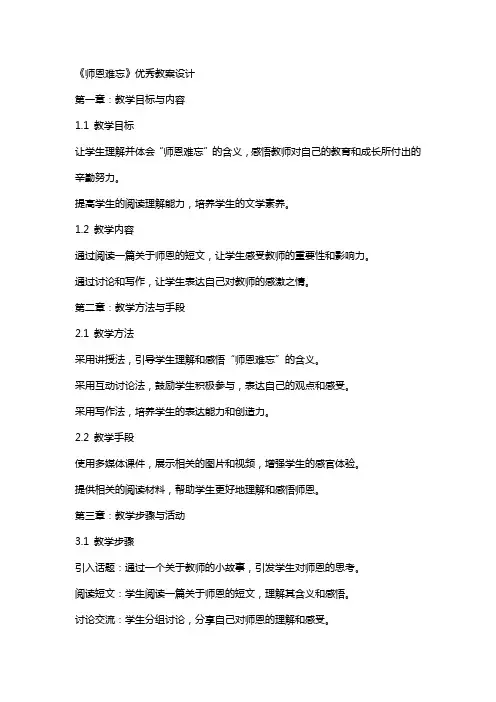 《师恩难忘》优秀教案设计

第一章：教学目标与内容

1.1 教学目标

让学生理解并体会“师恩难忘”的含义，感悟教师对自己的教育和成长所付出的辛勤努力。

提高学生的阅读理解能力，培养学生的文学素养。

1.2 教学内容

通过阅读一篇关于师恩的短文，让学生感受教师的重要性和影响力。

通过讨论和写作，让学生表达自己对教师的感激之情。

第二章：教学方法与手段

2.1 教学方法

采用讲授法，引导学生理解和感悟“师恩难忘”的含义。

采用互动讨论法，鼓励学生积极参与，表达自己的观点和感受。

采用写作法，培养学生的表达能力和创造力。

2.2 教学手段

使用多媒体课件，展示相关的图片和视频，增强学生的感官体验。

提供相关的阅读材料，帮助学生更好地理解和感悟师恩。

第三章：教学步骤与活动

3.1 教学步骤

引入话题：通过一个关于教师的小故事，引发学生对师恩的思考。

阅读短文：学生阅读一篇关于师恩的短文，理解其含义和感悟。

讨论交流：学生分组讨论，分享自己对师恩的理解和感受。